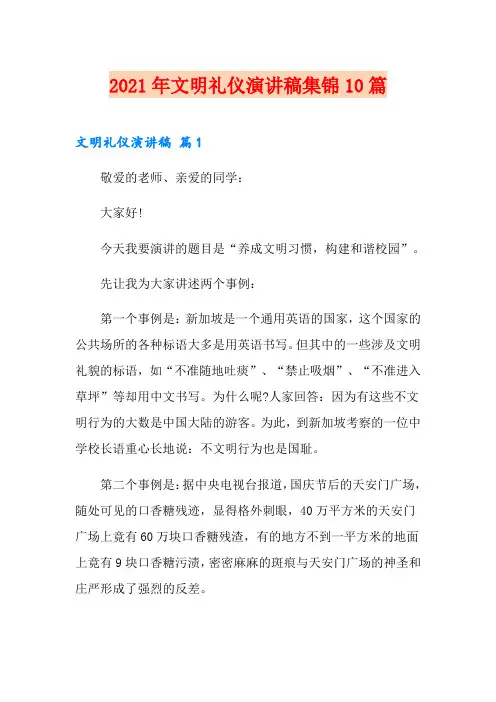 2021年文明礼仪演讲稿集锦10篇

文明礼仪演讲稿 篇1

敬爱的老师、亲爱的同学：

大家好!

今天我要演讲的题目是“养成文明习惯，构建和谐校园”。

先让我为大家讲述两个事例：

第一个事例是：新加坡是一个通用英语的国家，这个国家的公共场所的各种标语大多是用英语书写。但其中的一些涉及文明礼貌的标语，如“不准随地吐痰”、“禁止吸烟”、“不准进入草坪”等却用中文书写。为什么呢?人家回答：因为有这些不文明行为的大数是中国大陆的游客。为此，到新加坡考察的一位中学校长语重心长地说：不文明行为也是国耻。

第二个事例是：据中央电视台报道，国庆节后的天安门广场，随处可见的口香糖残迹，显得格外刺眼，40万平方米的天安门广场上竟有60万块口香糖残渣，有的地方不到一平方米的地面上竟有9块口香糖污渍，密密麻麻的斑痕与天安门广场的神圣和庄严形成了强烈的反差。